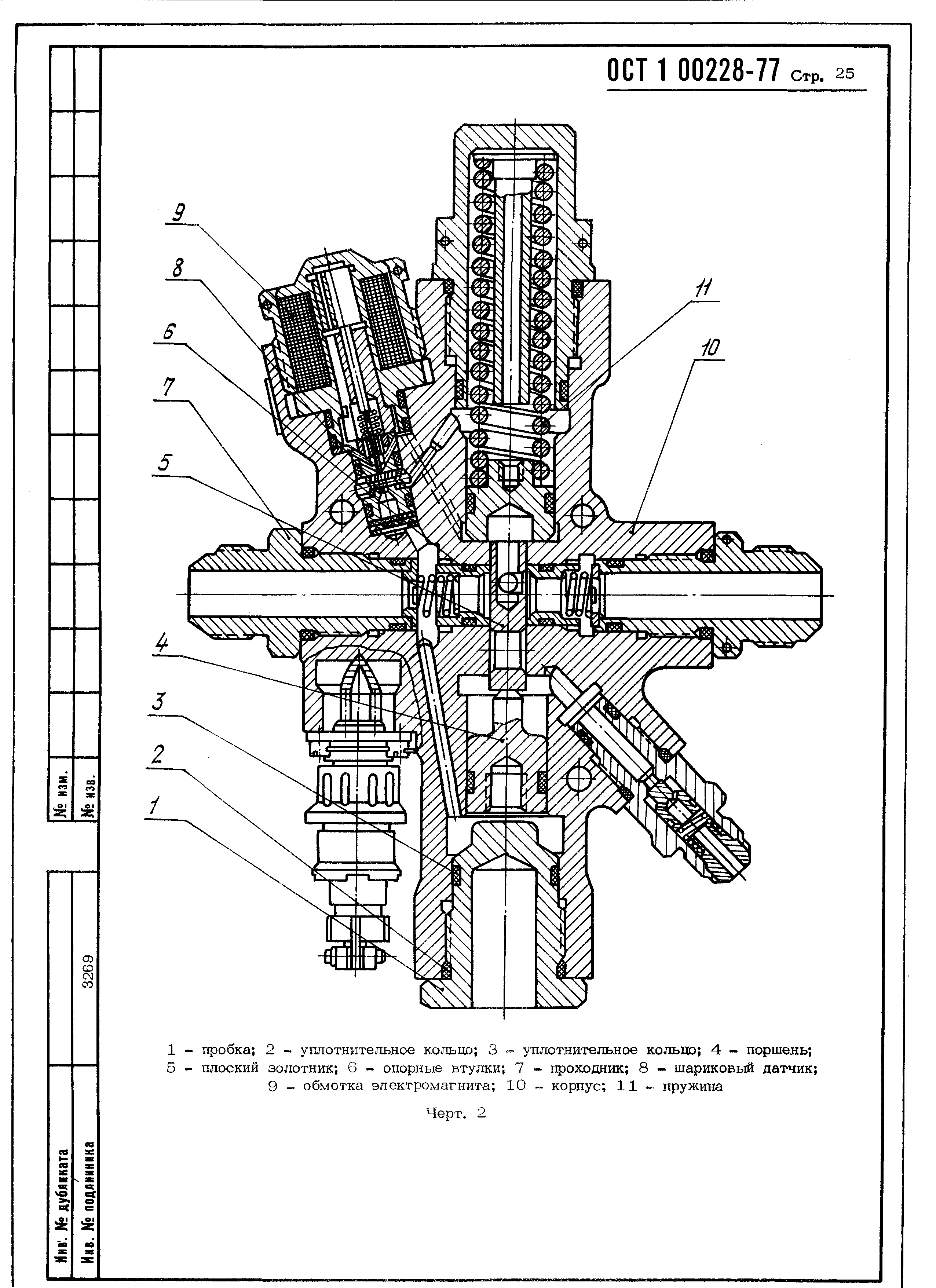 ОСТ 1 00228-77 Стр. 25

9
8
6
7
5
4
3
2
1
11
10

1 – пробка; 2 – уплотнительное кольцо; 3 – уплотнительное кольцо; 4 – поршень; 5 – плоский золотник; 6 – опорные втулки; 7 – проходник; 8 – шариковый датчик; 9 – обмотка электромагнита; 10 – корпус; 11 – пружина

Черт. 2

№ изм.
№ изв.
3269
Инв. № дубликата
Инв. № подлинника